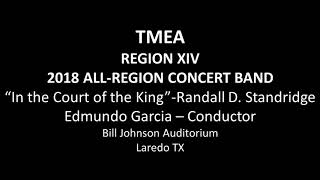 TMEA
REGION XIV
2018 ALL-REGION CONCERT BAND
“In the Court of the King”-Randall D. Standridge
Edmundo Garcia – Conductor
Bill Johnson Auditorium
Laredo TX